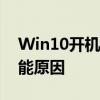 Win10开机
能原因